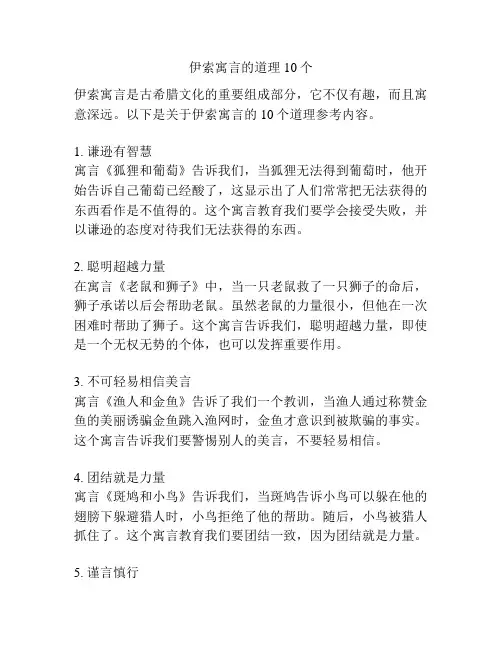 伊索寓言的道理 10 个

伊索寓言是古希腊文化的重要组成部分，它不仅有趣，而且寓意深远。以下是关于伊索寓言的 10 个道理参考内容。

1. 谦逊有智慧
寓言《狐狸和葡萄》告诉我们，当狐狸无法得到葡萄时，他开始告诉自己葡萄已经酸了，这显示出了人们常常把无法获得的东西看作是不值得的。这个寓言教育我们要学会接受失败，并以谦逊的态度对待我们无法获得的东西。

2. 聪明超越力量
在寓言《老鼠和狮子》中，当一只老鼠救了一只狮子的命后，狮子承诺以后会帮助老鼠。虽然老鼠的力量很小，但他在一次困难时帮助了狮子。这个寓言告诉我们，聪明超越力量，即使是一个无权无势的个体，也可以发挥重要作用。

3. 不可轻易相信美言
寓言《渔人和金鱼》告诉了我们一个教训，当渔人通过称赞金鱼的美丽诱骗金鱼跳入渔网时，金鱼才意识到被欺骗的事实。这个寓言告诉我们要警惕别人的美言，不要轻易相信。

4. 团结就是力量
寓言《斑鸠和小鸟》告诉我们，当斑鸠告诉小鸟可以躲在他的翅膀下躲避猎人时，小鸟拒绝了他的帮助。随后，小鸟被猎人抓住了。这个寓言教育我们要团结一致，因为团结就是力量。

5. 谨言慎行